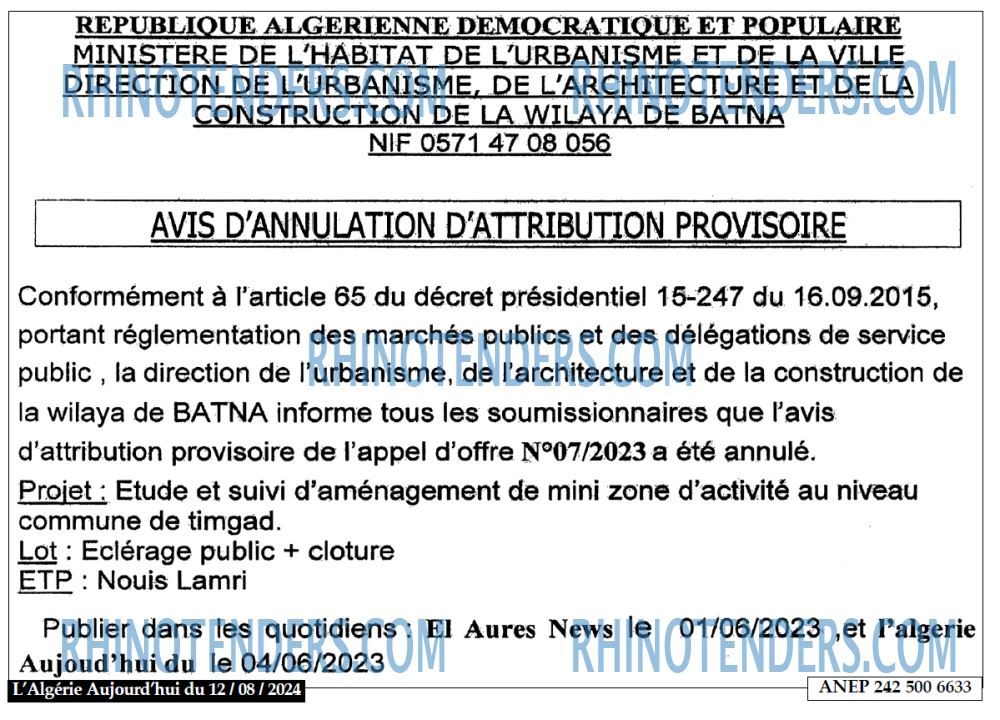 REPUBLIQUE ALGERIENNE DEMOCRATIQUE ET POPULAIRE
MINISTERE DE L'HABITAT DE L'URBANISME ET DE LA VILLE
DIRECTION DE L'URBANISME, DE L'ARCHITECTURE ET DE LA CONSTRUCTION DE LA WILAYA DE BATNA
NIF 0571 47 08 056

AVIS D'ANNULATION D'ATTRIBUTION PROVISOIRE

Conformément à l'article 65 du décret présidentiel 15-247 du 16.09.2015, portant réglementation des marchés publics et des délégations de service public , la direction de l'urbanisme, de l'architecture et de la construction de la wilaya de BATNA informe tous les soumissionnaires que l'avis d'attribution provisoire de l'appel d'offre N°07/2023 a été annulé.

Projet : Etude et suivi d'aménagement de mini zone d'activité au niveau commune de timgad.
Lot : Eclérage public + cloture
ETP : Nouis Lamri

Publier dans les quotidiens : El Aures News le 01/06/2023 ,et l'algerie Aujoud'hui du le 04/06/2023

L'Algérie Aujourd'hui du 12 / 08 / 2024

ANEP 242 500 6633

RHINOTENDERS.COM